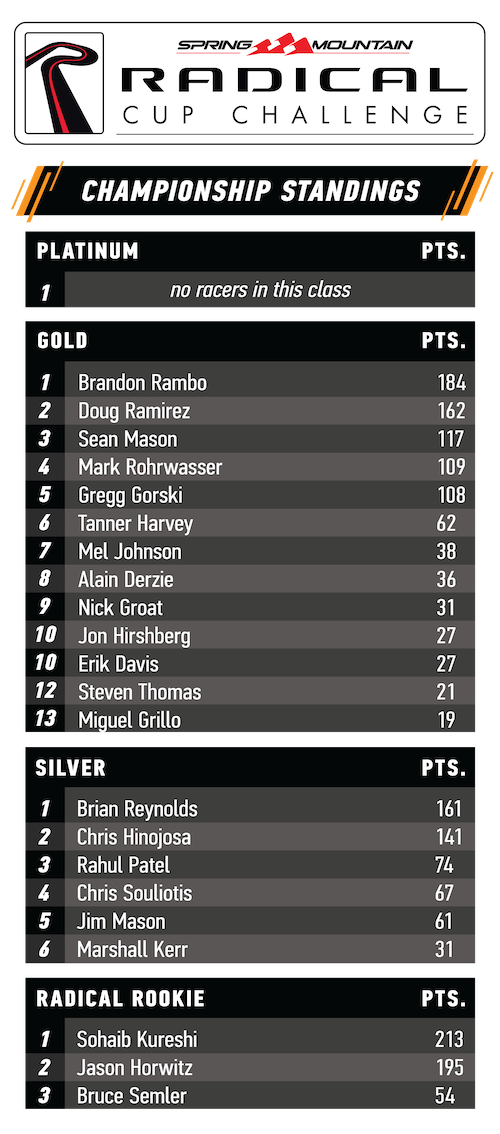 SPRING MOUNTAIN
RADICAL
CUP CHALLENGE

CHAMPIONSHIP STANDINGS

| PLATINUM | | PTS. |
|---|---|---|
| 1 | no racers in this class | |

| GOLD | | PTS. |
|---|---|---|
| 1 | Brandon Rambo | 184 |
| 2 | Doug Ramirez | 162 |
| 3 | Sean Mason | 117 |
| 4 | Mark Rohrwasser | 109 |
| 5 | Gregg Gorski | 108 |
| 6 | Tanner Harvey | 62 |
| 7 | Mel Johnson | 38 |
| 8 | Alain Derzie | 36 |
| 9 | Nick Groat | 31 |
| 10 | Jon Hirshberg | 27 |
| 10 | Erik Davis | 27 |
| 12 | Steven Thomas | 21 |
| 13 | Miguel Grillo | 19 |

| SILVER | | PTS. |
|---|---|---|
| 1 | Brian Reynolds | 161 |
| 2 | Chris Hinojosa | 141 |
| 3 | Rahul Patel | 74 |
| 4 | Chris Souliotis | 67 |
| 5 | Jim Mason | 61 |
| 6 | Marshall Kerr | 31 |

| RADICAL ROOKIE | | PTS. |
|---|---|---|
| 1 | Sohaib Kureshi | 213 |
| 2 | Jason Horwitz | 195 |
| 3 | Bruce Semler | 54 |